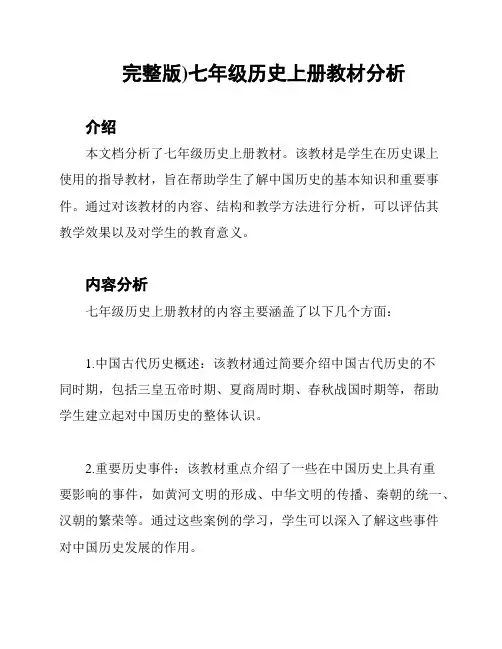 完整版)七年级历史上册教材分析

介绍

本文档分析了七年级历史上册教材。该教材是学生在历史课上使用的指导教材，旨在帮助学生了解中国历史的基本知识和重要事件。通过对该教材的内容、结构和教学方法进行分析，可以评估其教学效果以及对学生的教育意义。

内容分析

七年级历史上册教材的内容主要涵盖了以下几个方面：

1.中国古代历史概述：该教材通过简要介绍中国古代历史的不同时期，包括三皇五帝时期、夏商周时期、春秋战国时期等，帮助学生建立起对中国历史的整体认识。

2.重要历史事件：该教材重点介绍了一些在中国历史上具有重要影响的事件，如黄河文明的形成、中华文明的传播、秦朝的统一、汉朝的繁荣等。通过这些案例的学习，学生可以深入了解这些事件对中国历史发展的作用。